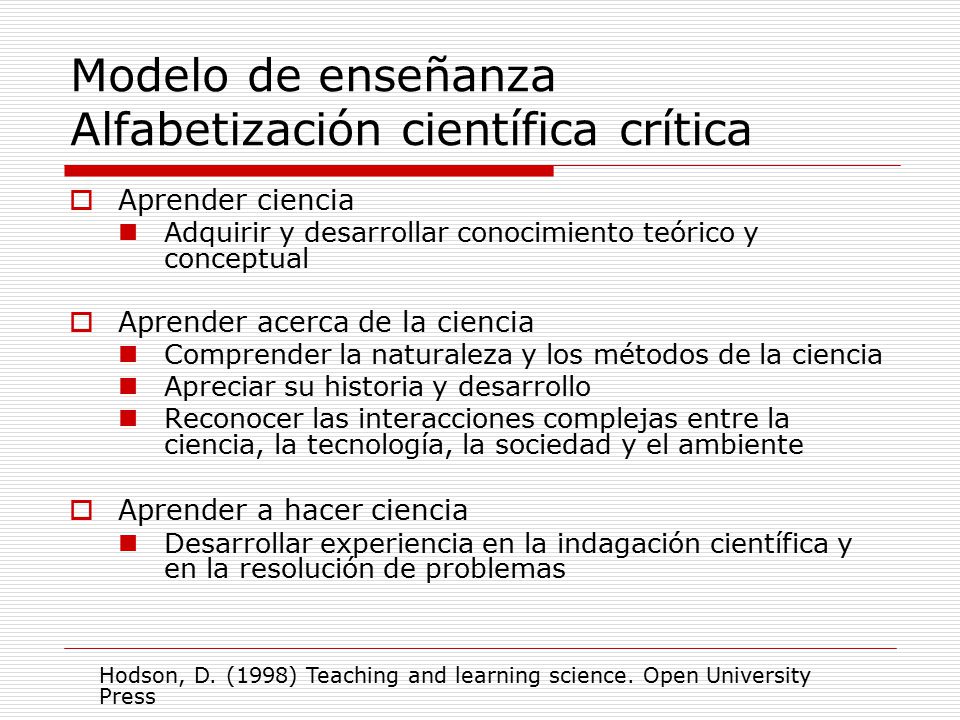 Modelo de enseñanza
Alfabetización científica crítica

Aprender ciencia
Adquirir y desarrollar conocimiento teórico y conceptual

Aprender acerca de la ciencia
Comprender la naturaleza y los métodos de la ciencia
Apreciar su historia y desarrollo
Reconocer las interacciones complejas entre la ciencia, la tecnología, la sociedad y el ambiente

Aprender a hacer ciencia
Desarrollar experiencia en la indagación científica y en la resolución de problemas

Hodson, D. (1998) Teaching and learning science. Open University Press